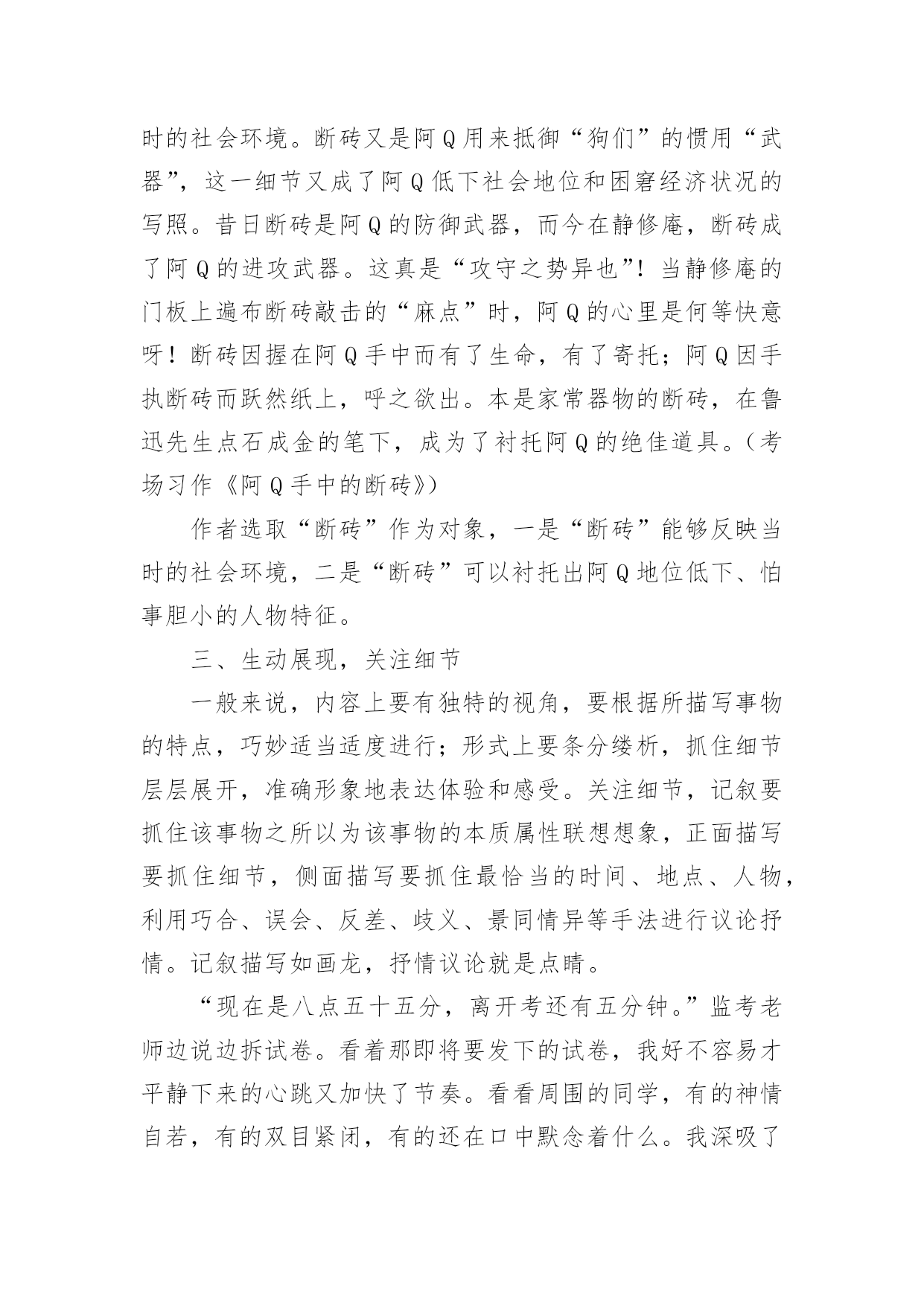 时的社会环境。断砖又是阿Q用来抵御“狗们”的惯用“武器”，这一细节又成了阿Q低下社会地位和困窘经济状况的写照。昔日断砖是阿Q的防御武器，而今在静修庵，断砖成了阿Q的进攻武器。这真是“攻守之势异也”！当静修庵的门板上遍布断砖敲击的“麻点”时，阿Q的心里是何等快意呀！断砖因握在阿Q手中而有了生命，有了寄托；阿Q因手执断砖而跃然纸上，呼之欲出。本是家常器物的断砖，在鲁迅先生点石成金的笔下，成为了衬托阿Q的绝佳道具。（考场习作《阿Q手中的断砖》）

作者选取“断砖”作为对象，一是“断砖”能够反映当时的社会环境，二是“断砖”可以衬托出阿Q地位低下、怕事胆小的人物特征。

三、生动展现，关注细节

一般来说，内容上要有独特的视角，要根据所描写事物的特点，巧妙适当适度进行；形式上要条分缕析，抓住细节层层展开，准确形象地表达体验和感受。关注细节，记叙要抓住该事物之所以为该事物的本质属性联想想象，正面描写要抓住细节，侧面描写要抓住最恰当的时间、地点、人物，利用巧合、误会、反差、歧义、景同情异等手法进行议论抒情。记叙描写如画龙，抒情议论就是点睛。

“现在是八点五十五分，离开考还有五分钟。”监考老师边说边拆试卷。看着那即将要发下的试卷，我好不容易才平静下来的心跳又加快了节奏。看看周围的同学，有的神情自若，有的双目紧闭，有的还在口中默念着什么。我深吸了